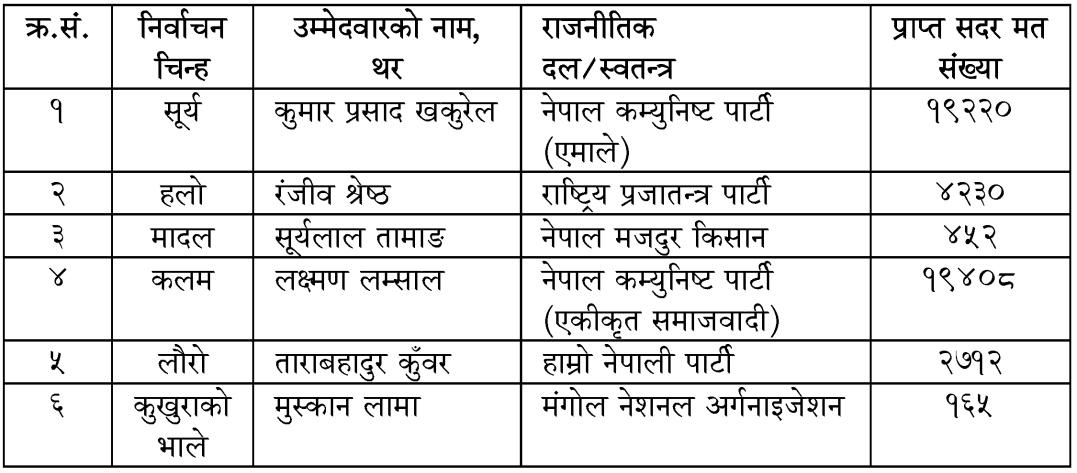 | क्र.सं. | निर्वाचन चिन्ह | उम्मेदवारको नाम, थर | राजनीतिक दल/स्वतन्त्र | प्राप्त सदर मत संख्या |
|---|---|---|---|---|
| १ | सूर्य | कुमार प्रसाद खकुरेल | नेपाल कम्युनिष्ट पार्टी (एमाले) | १९२२० |
| २ | हलो | रंजीव श्रेष्ठ | राष्ट्रिय प्रजातन्त्र पार्टी | ४२३० |
| ३ | मादल | सूर्यलाल तामाङ | नेपाल मजदुर किसान | ४५२ |
| ४ | कलम | लक्ष्मण लम्साल | नेपाल कम्युनिष्ट पार्टी (एकीकृत समाजवादी) | १९४०८ |
| ५ | लौरो | ताराबहादुर कुँवर | हाम्रो नेपाली पार्टी | २७१२ |
| ६ | कुखुराको भाले | मुस्कान लामा | मंगोल नेशनल अर्गनाइजेशन | १६५ |